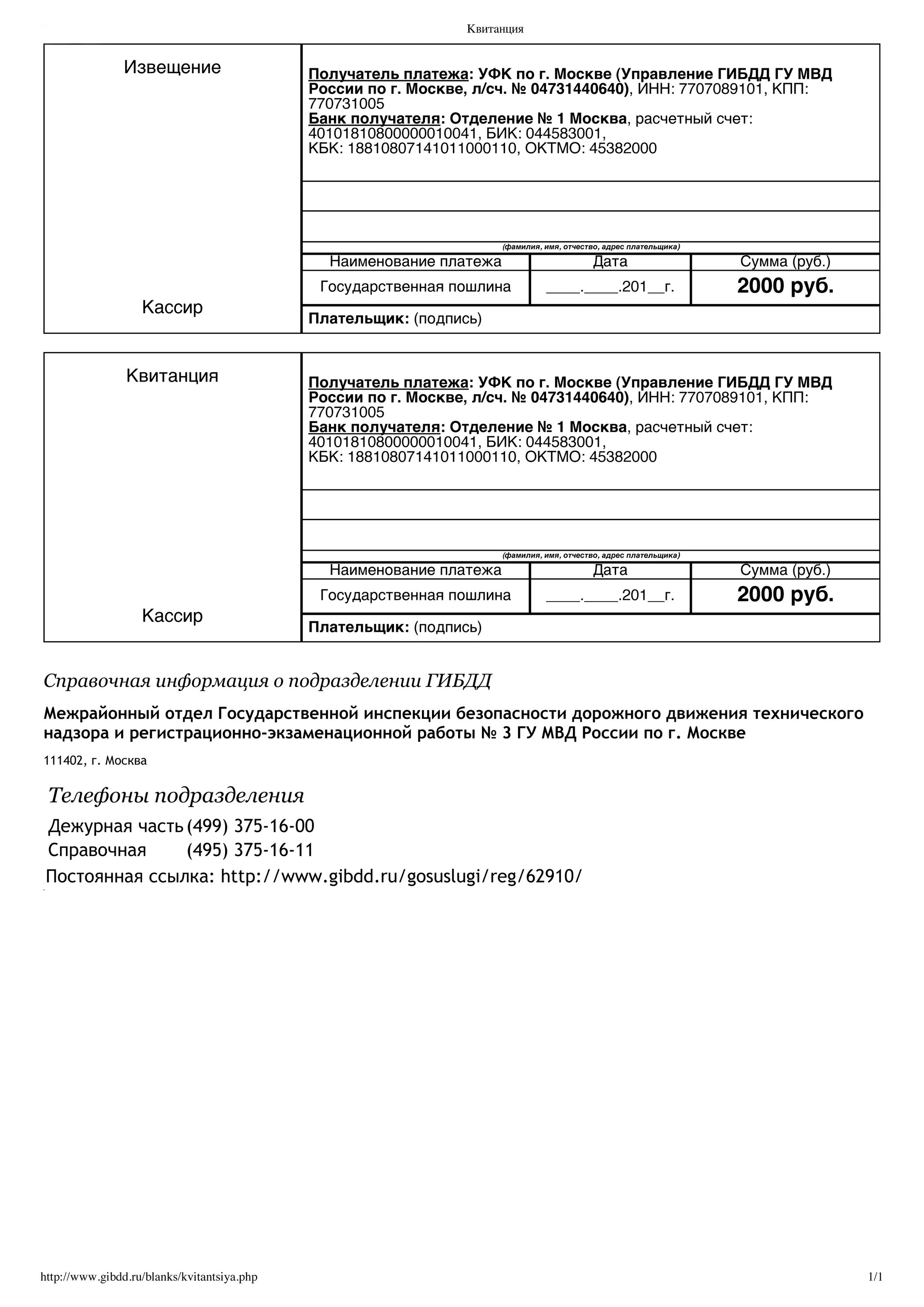 Квитанция

Извещение

Кассир

Получатель платежа: УФК по г. Москве (Управление ГИБДД ГУ МВД России по г. Москве, л/сч. № 04731440640), ИНН: 7707089101, КПП: 770731005
Банк получателя: Отделение № 1 Москва, расчетный счет: 40101810800000010041, БИК: 044583001, КБК: 18810807141011000110, ОКТМО: 45382000

(фамилия, имя, отчество, адрес плательщика)

| Наименование платежа | Дата | Сумма (руб.) |
|---|---|---|
| Государственная пошлина | ____.____.201__г. | 2000 руб. |

Плательщик: (подпись)

Квитанция

Кассир

Получатель платежа: УФК по г. Москве (Управление ГИБДД ГУ МВД России по г. Москве, л/сч. № 04731440640), ИНН: 7707089101, КПП: 770731005
Банк получателя: Отделение № 1 Москва, расчетный счет: 40101810800000010041, БИК: 044583001, КБК: 18810807141011000110, ОКТМО: 45382000

(фамилия, имя, отчество, адрес плательщика)

| Наименование платежа | Дата | Сумма (руб.) |
|---|---|---|
| Государственная пошлина | ____.____.201__г. | 2000 руб. |

Плательщик: (подпись)

Справочная информация о подразделении ГИБДД

Межрайонный отдел Государственной инспекции безопасности дорожного движения технического надзора и регистрационно-экзаменационной работы № 3 ГУ МВД России по г. Москве

111402, г. Москва

Телефоны подразделения

Дежурная часть (499) 375-16-00
Справочная (495) 375-16-11
Постоянная ссылка: http://www.gibdd.ru/gosuslugi/reg/62910/

http://www.gibdd.ru/blanks/kvitantsiya.php 1/1